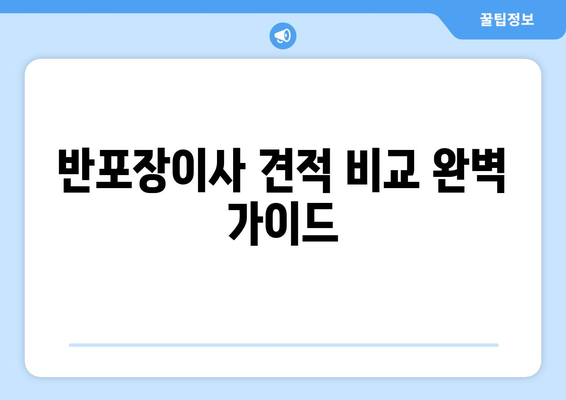 꿀팁정보

반포장이사 견적 비교 완벽 가이드